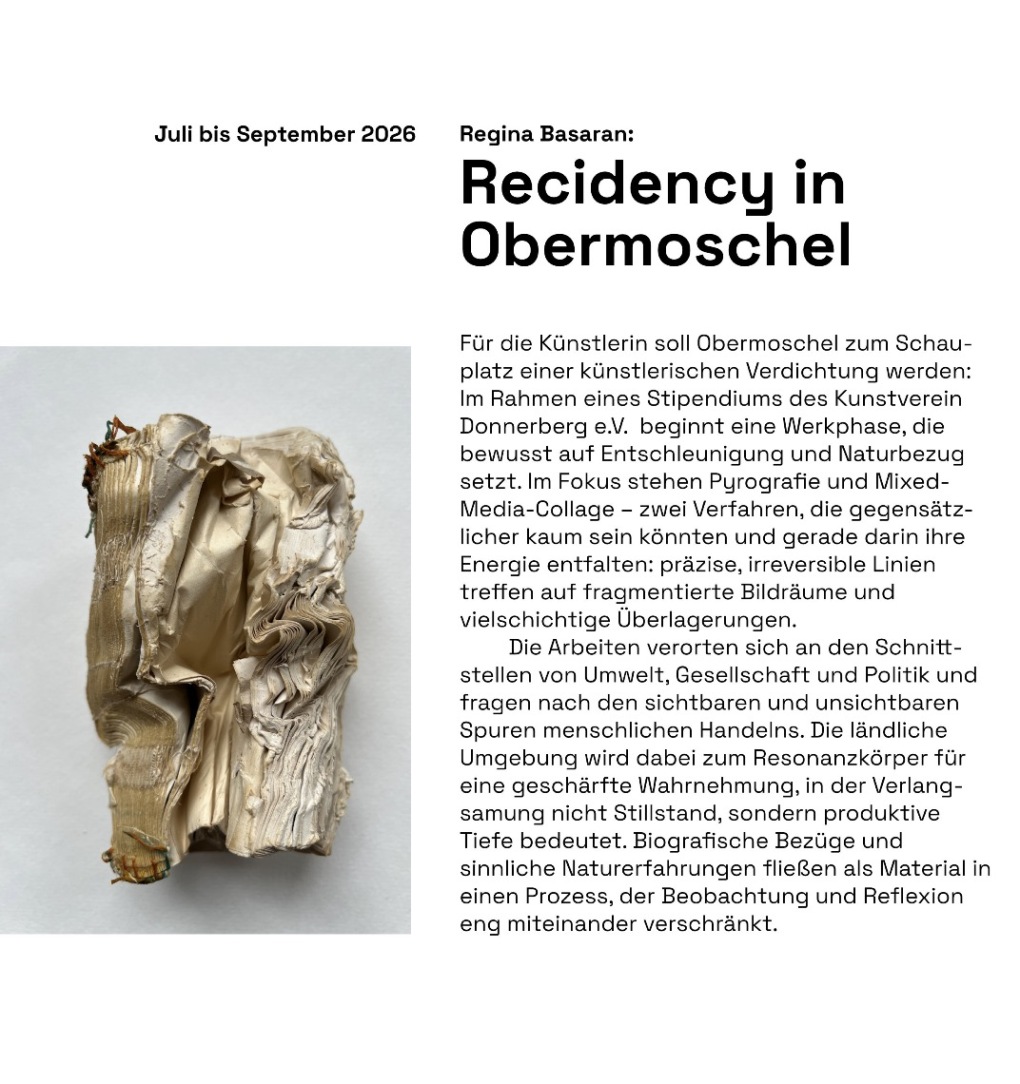 Juli bis September 2026

Regina Basaran:

Recidency in Obermoschel

Für die Künstlerin soll Obermoschel zum Schauplatz einer künstlerischen Verdichtung werden: Im Rahmen eines Stipendiums des Kunstverein Donnerberg e.V.  beginnt eine Werkphase, die bewusst auf Entschleunigung und Naturbezug setzt. Im Fokus stehen Pyrografie und Mixed-Media-Collage – zwei Verfahren, die gegensätzlicher kaum sein könnten und gerade darin ihre Energie entfalten: präzise, irreversible Linien treffen auf fragmentierte Bildräume und vielschichtige Überlagerungen.

Die Arbeiten verorten sich an den Schnittstellen von Umwelt, Gesellschaft und Politik und fragen nach den sichtbaren und unsichtbaren Spuren menschlichen Handelns. Die ländliche Umgebung wird dabei zum Resonanzkörper für eine geschärfte Wahrnehmung, in der Verlangsamung nicht Stillstand, sondern produktive Tiefe bedeutet. Biografische Bezüge und sinnliche Naturerfahrungen fließen als Material in einen Prozess, der Beobachtung und Reflexion eng miteinander verschränkt.